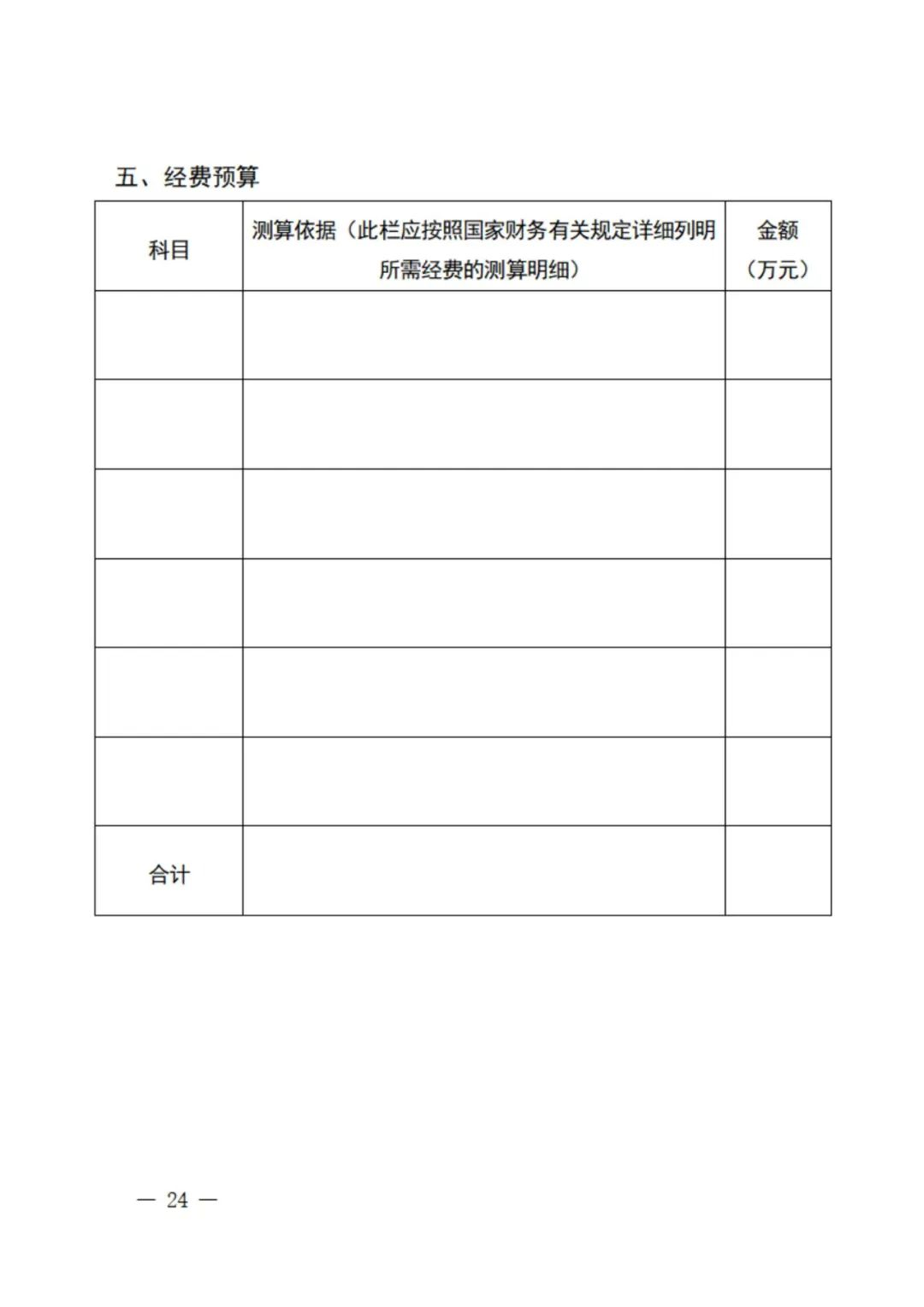 五、经费预算

| 科目 | 测算依据（此栏应按照国家财务有关规定详细列明所需经费的测算明细） | 金额（万元） |
|---|---|---|
| | | |
| | | |
| | | |
| | | |
| | | |
| | | |
| 合计 | | |

— 24 —